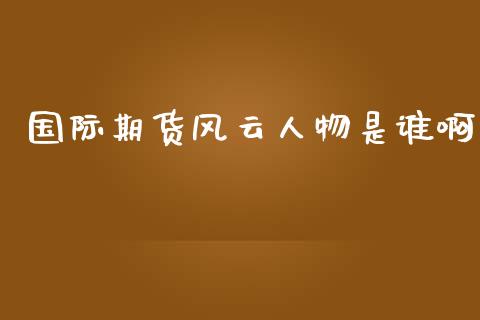 国际期货风云人物是谁啊